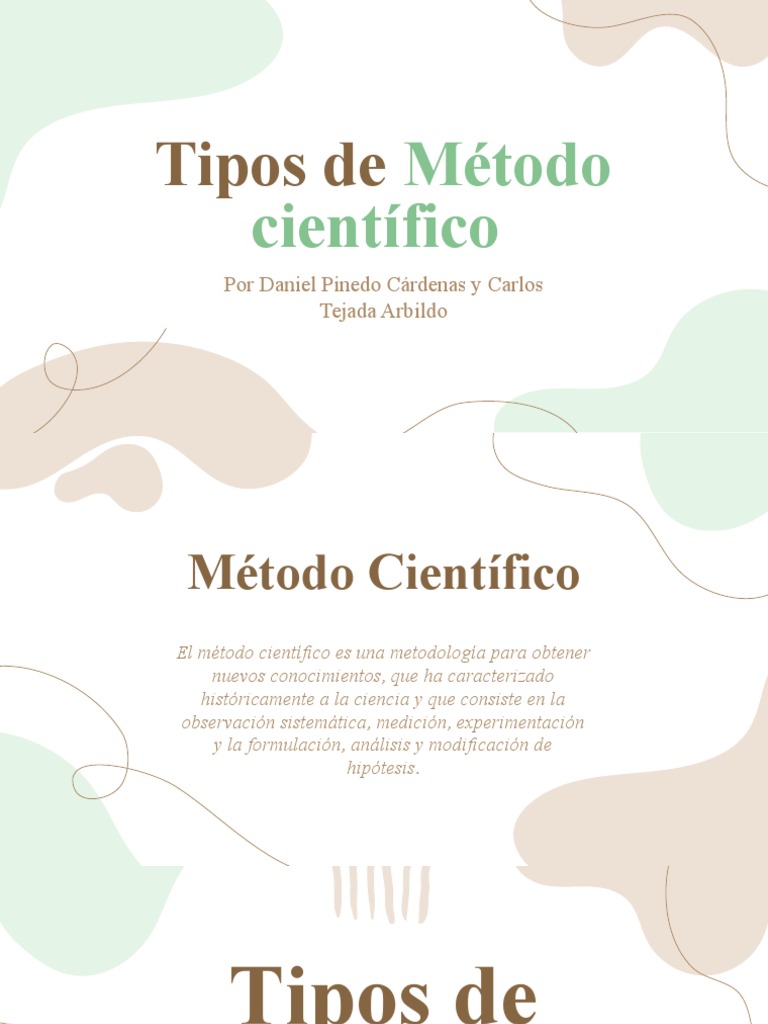 Tipos de Método científico

Por Daniel Pinedo Cárdenas y Carlos Tejada Arbildo

Método Científico

El método científico es una metodología para obtener nuevos conocimientos, que ha caracterizado históricamente a la ciencia y que consiste en la observación sistemática, medición, experimentación y la formulación, análisis y modificación de hipótesis.

Tipos de